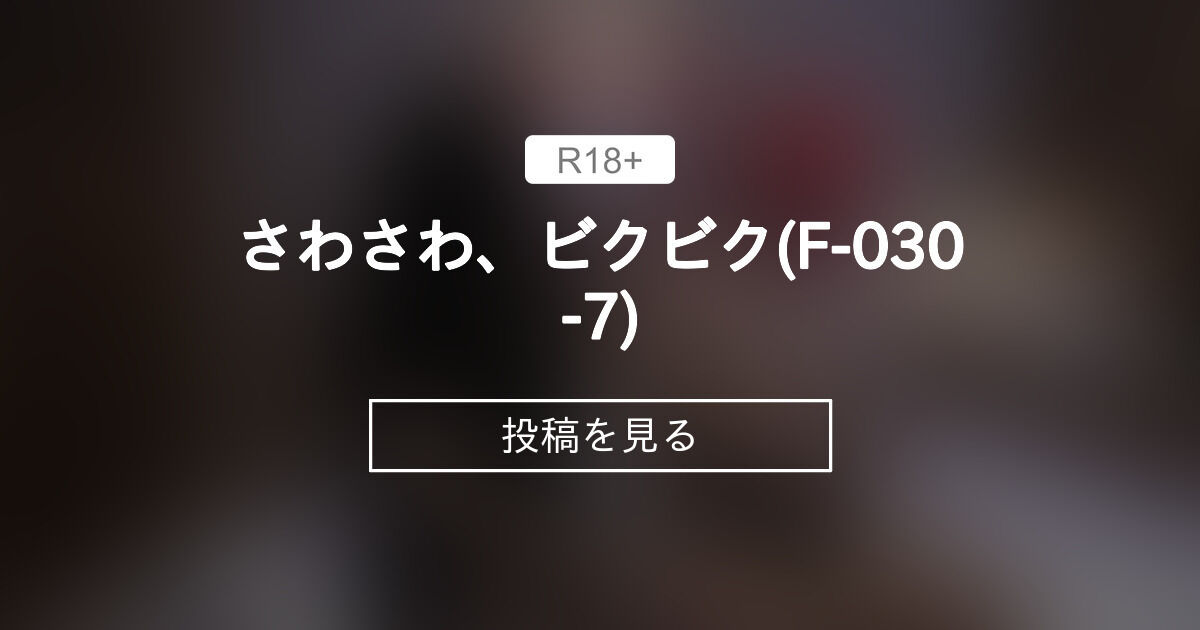 R18+

さわさわ、ビクビク(F-030-7)

投稿を見る